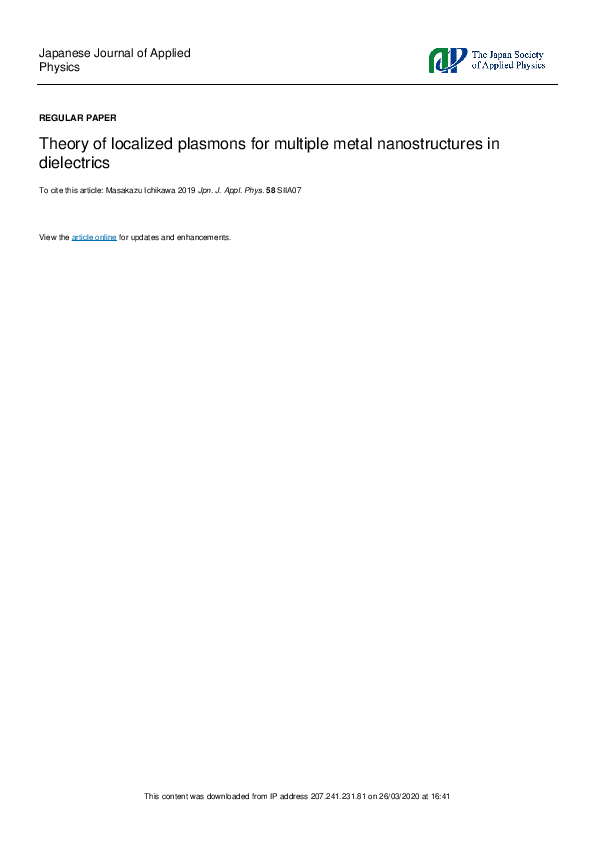 Japanese Journal of Applied Physics

The Japan Society of Applied Physics

REGULAR PAPER

Theory of localized plasmons for multiple metal nanostructures in dielectrics

To cite this article: Masakazu Ichikawa 2019 Jpn. J. Appl. Phys. 58 SIIA07

View the article online for updates and enhancements.

This content was downloaded from IP address 207.241.231.81 on 26/03/2020 at 16:41